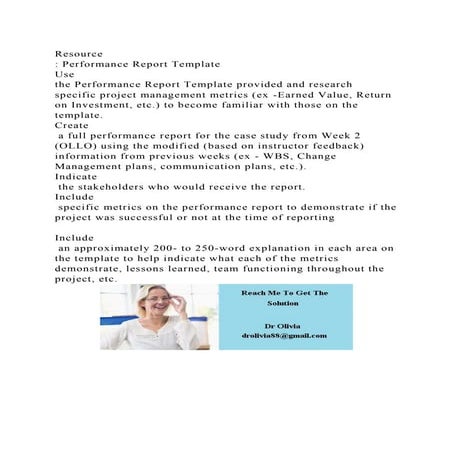 Resource
: Performance Report Template
Use
the Performance Report Template provided and research specific project management metrics (ex -Earned Value, Return on Investment, etc.) to become familiar with those on the template.
Create
a full performance report for the case study from Week 2 (OLLO) using the modified (based on instructor feedback) information from previous weeks (ex - WBS, Change Management plans, communication plans, etc.).
Indicate
the stakeholders who would receive the report.
Include
specific metrics on the performance report to demonstrate if the project was successful or not at the time of reporting

Include
an approximately 200- to 250-word explanation in each area on the template to help indicate what each of the metrics demonstrate, lessons learned, team functioning throughout the project, etc.

Reach Me To Get The Solution

Dr Olivia
drolivia88@gmail.com